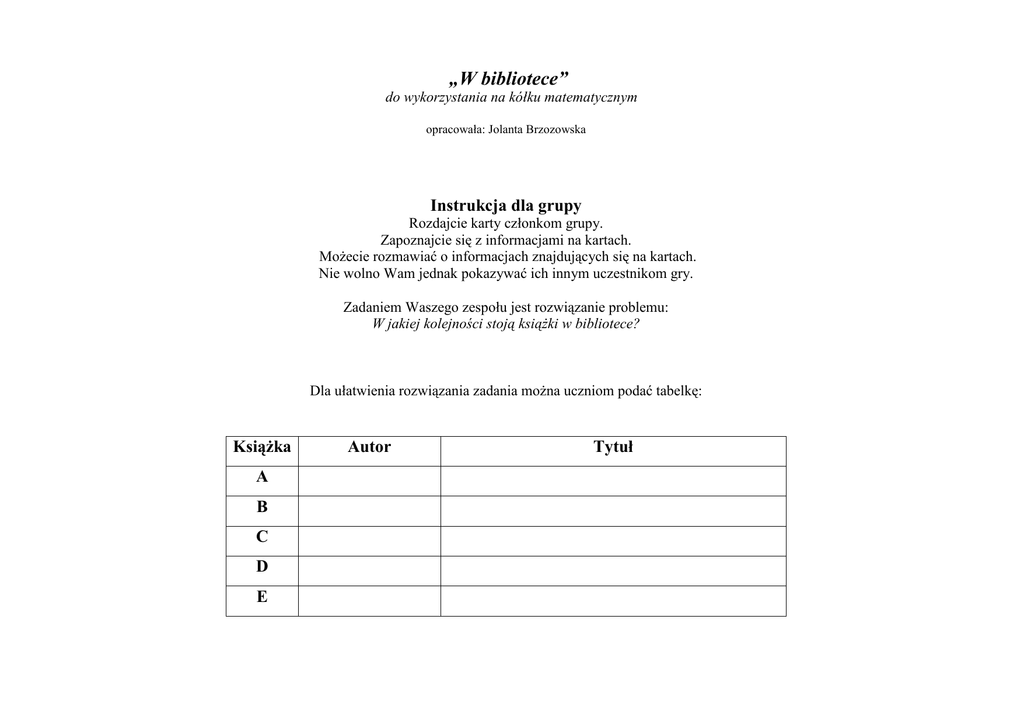 „W bibliotece”
do wykorzystania na kółku matematycznym

opracowała: Jolanta Brzozowska

Instrukcja dla grupy
Rozdajcie karty członkom grupy.
Zapoznajcie się z informacjami na kartach.
Możecie rozmawiać o informacjach znajdujących się na kartach.
Nie wolno Wam jednak pokazywać ich innym uczestnikom gry.

Zadaniem Waszego zespołu jest rozwiązanie problemu:
W jakiej kolejności stoją książki w bibliotece?

Dla ułatwienia rozwiązania zadania można uczniom podać tabelkę:

| Książka | Autor | Tytuł |
|---|---|---|
| A | | |
| B | | |
| C | | |
| D | | |
| E | | |